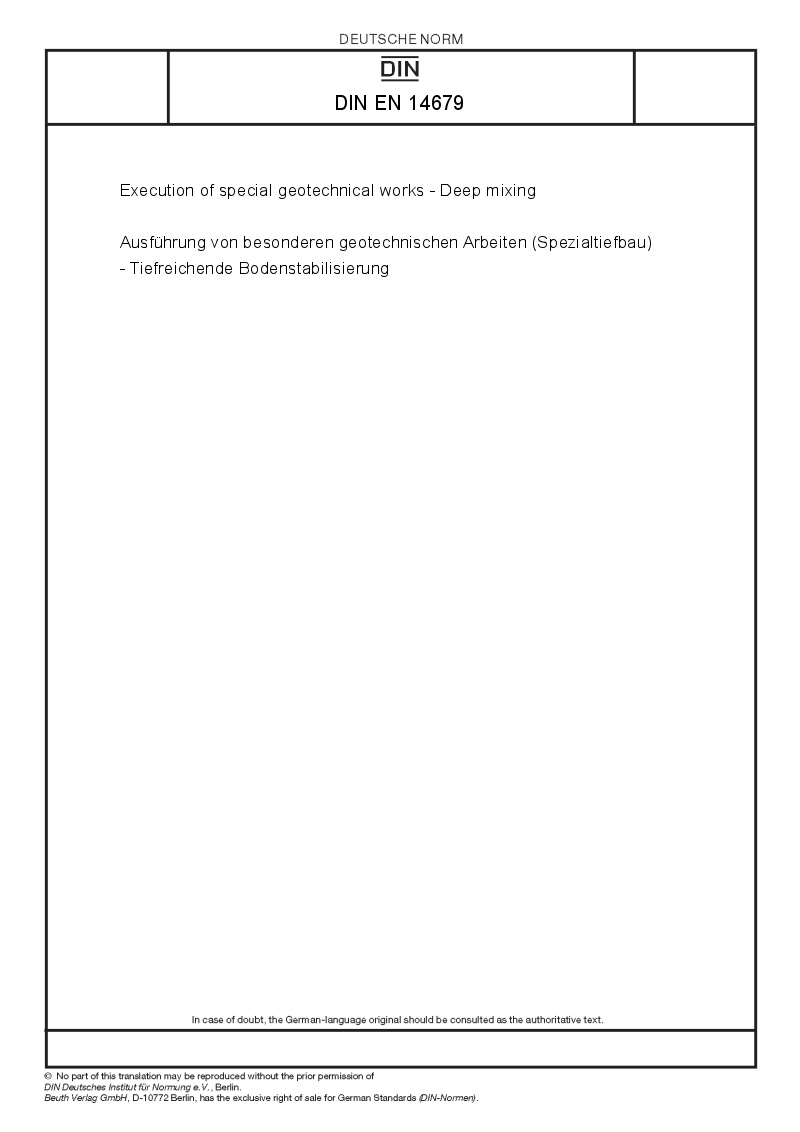 DEUTSCHE NORM

DIN

DIN EN 14679

Execution of special geotechnical works - Deep mixing

Ausführung von besonderen geotechnischen Arbeiten (Spezialtiefbau) - Tiefreichende Bodenstabilisierung

In case of doubt, the German-language original should be consulted as the authoritative text.

© No part of this translation may be reproduced without the prior permission of DIN Deutsches Institut für Normung e.V., Berlin.
Beuth Verlag GmbH, D-10772 Berlin, has the exclusive right of sale for German Standards (DIN-Normen).